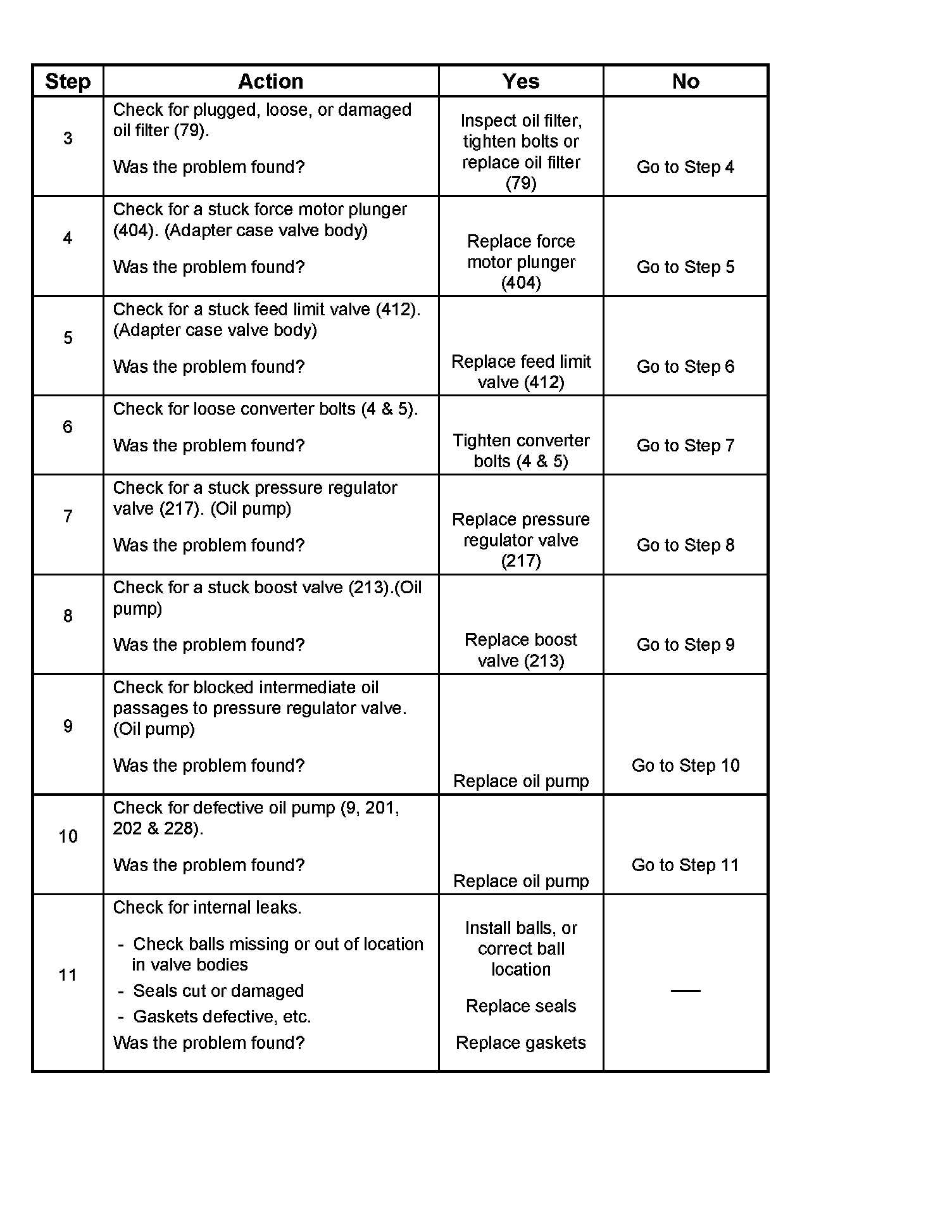 | Step | Action | Yes | No |
|---|---|---|---|
| 3 | Check for plugged, loose, or damaged oil filter (79). Was the problem found? | Inspect oil filter, tighten bolts or replace oil filter (79) | Go to Step 4 |
| 4 | Check for a stuck force motor plunger (404). (Adapter case valve body) Was the problem found? | Replace force motor plunger (404) | Go to Step 5 |
| 5 | Check for a stuck feed limit valve (412). (Adapter case valve body) Was the problem found? | Replace feed limit valve (412) | Go to Step 6 |
| 6 | Check for loose converter bolts (4 & 5). Was the problem found? | Tighten converter bolts (4 & 5) | Go to Step 7 |
| 7 | Check for a stuck pressure regulator valve (217). (Oil pump) Was the problem found? | Replace pressure regulator valve (217) | Go to Step 8 |
| 8 | Check for a stuck boost valve (213).(Oil pump) Was the problem found? | Replace boost valve (213) | Go to Step 9 |
| 9 | Check for blocked intermediate oil passages to pressure regulator valve. (Oil pump) Was the problem found? | Replace oil pump | Go to Step 10 |
| 10 | Check for defective oil pump (9, 201, 202 & 228). Was the problem found? | Replace oil pump | Go to Step 11 |
| 11 | Check for internal leaks. - Check balls missing or out of location in valve bodies - Seals cut or damaged - Gaskets defective, etc. Was the problem found? | Install balls, or correct ball location Replace seals Replace gaskets | — |